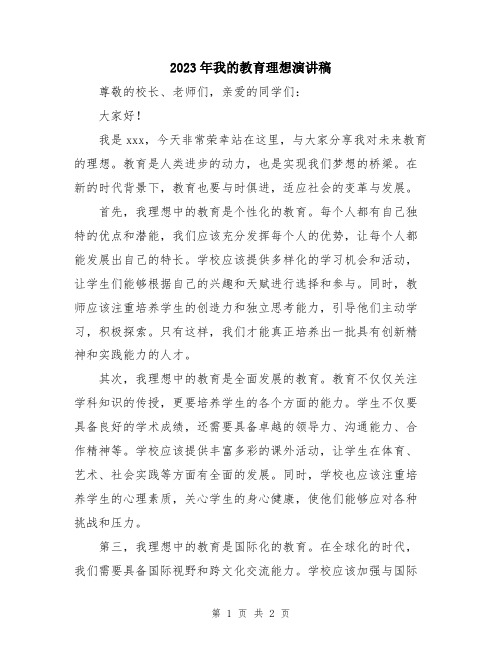 2023年我的教育理想演讲稿

尊敬的校长、老师们，亲爱的同学们：

大家好！

我是xxx，今天非常荣幸站在这里，与大家分享我对未来教育的理想。教育是人类进步的动力，也是实现我们梦想的桥梁。在新的时代背景下，教育也要与时俱进，适应社会的变革与发展。

首先，我理想中的教育是个性化的教育。每个人都有自己独特的优点和潜能，我们应该充分发挥每个人的优势，让每个人都能发展出自己的特长。学校应该提供多样化的学习机会和活动，让学生们能够根据自己的兴趣和天赋进行选择和参与。同时，教师应该注重培养学生的创造力和独立思考能力，引导他们主动学习，积极探索。只有这样，我们才能真正培养出一批具有创新精神和实践能力的人才。

其次，我理想中的教育是全面发展的教育。教育不仅仅关注学科知识的传授，更要培养学生的各个方面的能力。学生不仅要具备良好的学术成绩，还需要具备卓越的领导力、沟通能力、合作精神等。学校应该提供丰富多彩的课外活动，让学生在体育、艺术、社会实践等方面有全面的发展。同时，学校也应该注重培养学生的心理素质，关心学生的身心健康，使他们能够应对各种挑战和压力。

第三，我理想中的教育是国际化的教育。在全球化的时代，我们需要具备国际视野和跨文化交流能力。学校应该加强与国际

第 1 页 共 2 页